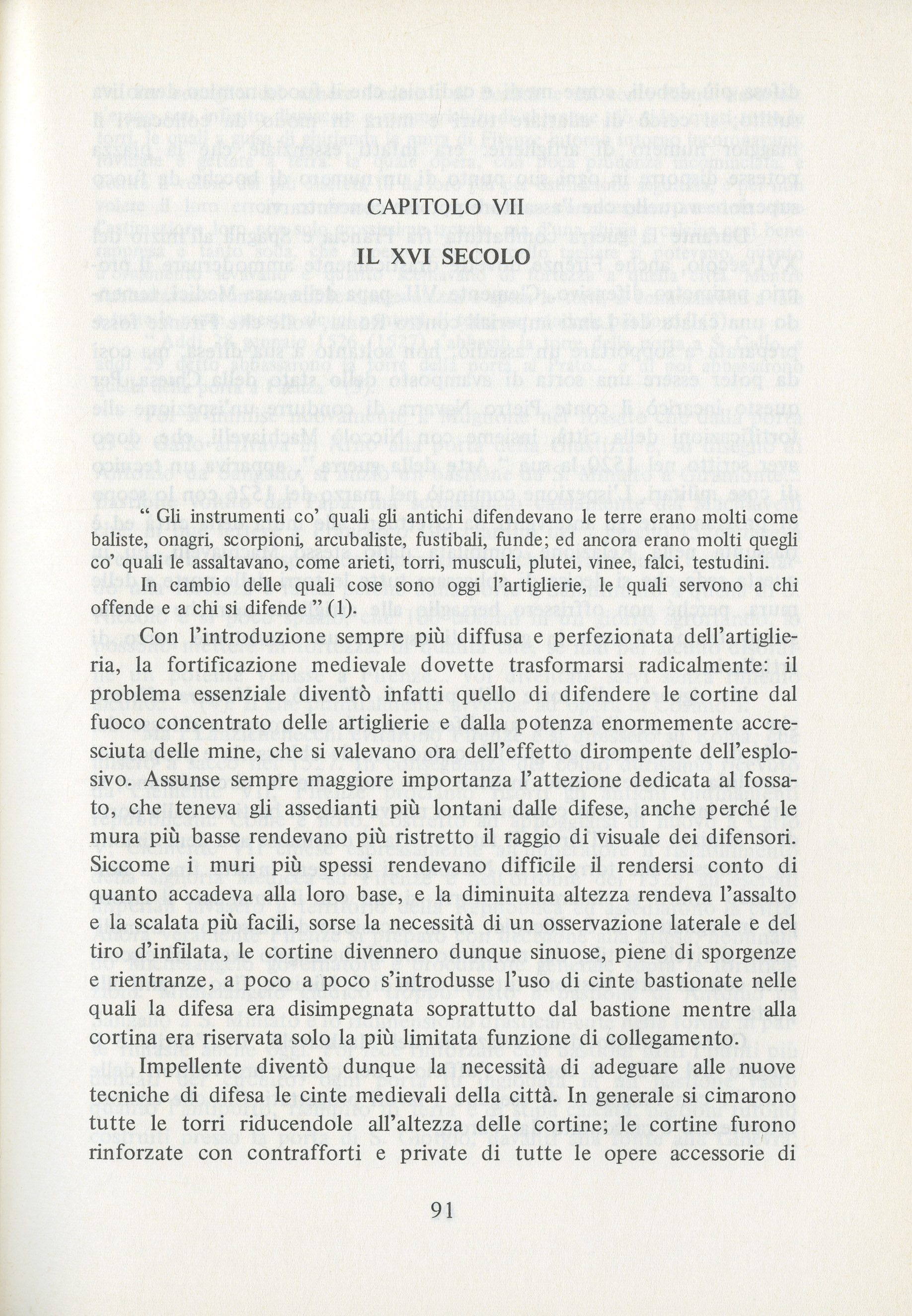 CAPITOLO VII

IL XVI SECOLO

" Gli instrumenti co' quali gli antichi difendevano le terre erano molti come baliste, onagri, scorpioni, arcubaliste, fustibali, funde; ed ancora erano molti quegli co' quali le assaltavano, come arieti, torri, musculi, plutei, vinee, falci, testudini.

In cambio delle quali cose sono oggi l'artiglierie, le quali servono a chi offende e a chi si difende " (1).

Con l'introduzione sempre più diffusa e perfezionata dell'artiglieria, la fortificazione medievale dovette trasformarsi radicalmente: il problema essenziale diventò infatti quello di difendere le cortine dal fuoco concentrato delle artiglierie e dalla potenza enormemente accresciuta delle mine, che si valevano ora dell'effetto dirompente dell'esplosivo. Assunse sempre maggiore importanza l'attezione dedicata al fossato, che teneva gli assedianti più lontani dalle difese, anche perché le mura più basse rendevano più ristretto il raggio di visuale dei difensori. Siccome i muri più spessi rendevano difficile il rendersi conto di quanto accadeva alla loro base, e la diminuita altezza rendeva l'assalto e la scalata più facili, sorse la necessità di un osservazione laterale e del tiro d'infilata, le cortine divennero dunque sinuose, piene di sporgenze e rientranze, a poco a poco s'introdusse l'uso di cinte bastionate nelle quali la difesa era disimpegnata soprattutto dal bastione mentre alla cortina era riservata solo la più limitata funzione di collegamento.

Impellente diventò dunque la necessità di adeguare alle nuove tecniche di difesa le cinte medievali della città. In generale si cimarono tutte le torri riducendole all'altezza delle cortine; le cortine furono rinforzate con contrafforti e private di tutte le opere accessorie di

91